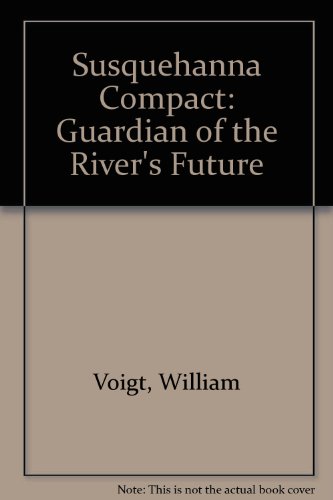 Susquehanna Compact: Guardian of the River's Future

Voigt, William

Note: This is not the actual book cover